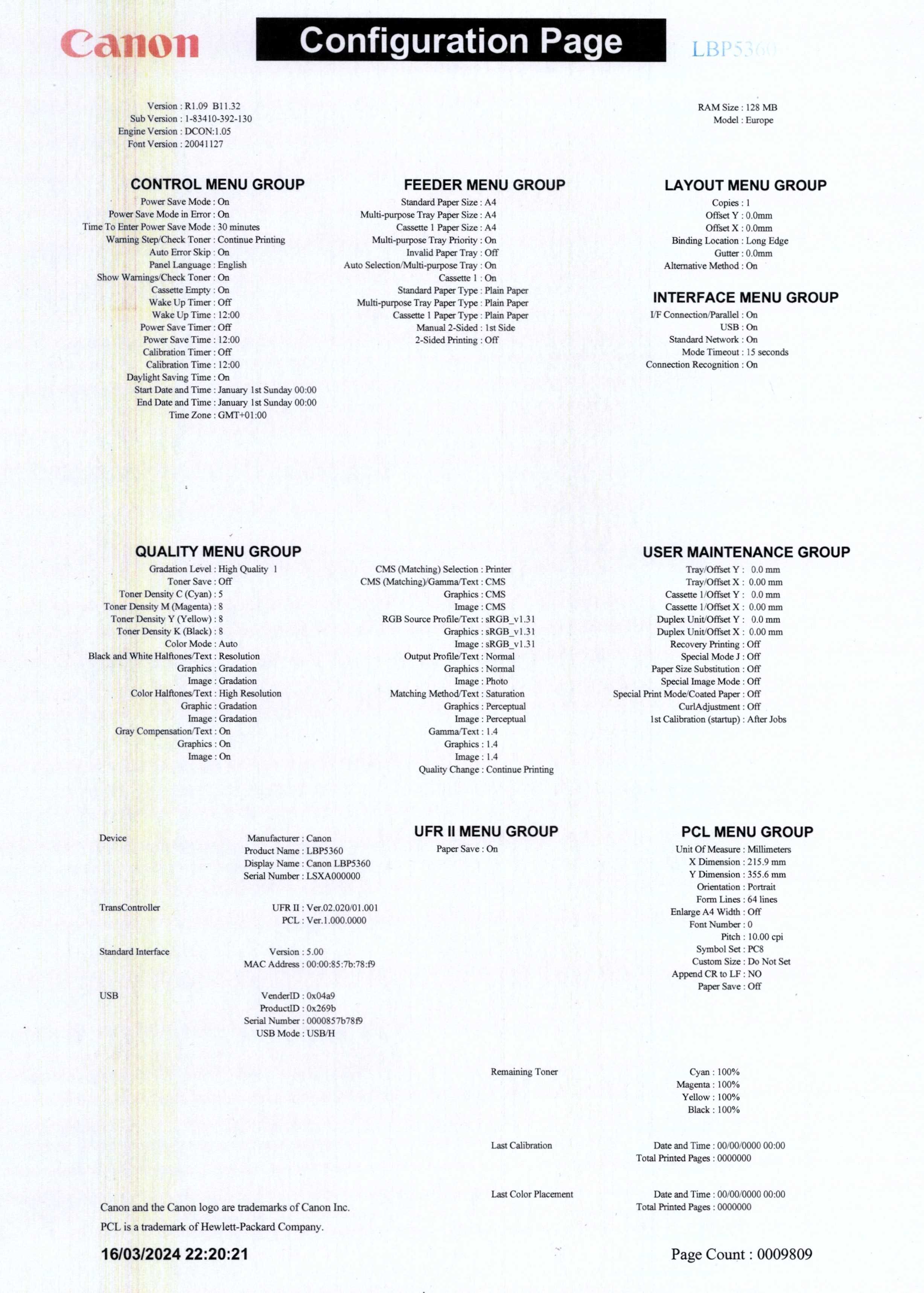 Canon

Configuration Page

LBP5360

Version : R1.09 B11.32
Sub Version : 1-83410-392-130
Engine Version : DCON:1.05
Font Version : 20041127

RAM Size : 128 MB
Model : Europe

CONTROL MENU GROUP
Power Save Mode : On
Power Save Mode in Error : On
Time To Enter Power Save Mode : 30 minutes
Warning Step/Check Toner : Continue Printing
Auto Error Skip : On
Panel Language : English
Show Warnings/Check Toner : On
Cassette Empty : On
Wake Up Timer : Off
Wake Up Time : 12:00
Power Save Timer : Off
Power Save Time : 12:00
Calibration Timer : Off
Calibration Time : 12:00
Daylight Saving Time : On
Start Date and Time : January 1st Sunday 00:00
End Date and Time : January 1st Sunday 00:00
Time Zone : GMT+01:00

FEEDER MENU GROUP
Standard Paper Size : A4
Multi-purpose Tray Paper Size : A4
Cassette 1 Paper Size : A4
Multi-purpose Tray Priority : On
Invalid Paper Tray : Off
Auto Selection/Multi-purpose Tray : On
Cassette 1 : On
Standard Paper Type : Plain Paper
Multi-purpose Tray Paper Type : Plain Paper
Cassette 1 Paper Type : Plain Paper
Manual 2-Sided : 1st Side
2-Sided Printing : Off

LAYOUT MENU GROUP
Copies : 1
Offset Y : 0.0mm
Offset X : 0.0mm
Binding Location : Long Edge
Gutter : 0.0mm
Alternative Method : On

INTERFACE MENU GROUP
I/F Connection/Parallel : On
USB : On
Standard Network : On
Mode Timeout : 15 seconds
Connection Recognition : On

QUALITY MENU GROUP
Gradation Level : High Quality 1
Toner Save : Off
Toner Density C (Cyan) : 5
Toner Density M (Magenta) : 8
Toner Density Y (Yellow) : 8
Toner Density K (Black) : 8
Color Mode : Auto
Black and White Halftones/Text : Resolution
Graphics : Gradation
Image : Gradation
Color Halftones/Text : High Resolution
Graphic : Gradation
Image : Gradation
Gray Compensation/Text : On
Graphics : On
Image : On

CMS (Matching) Selection : Printer
CMS (Matching)/Gamma/Text : CMS
Graphics : CMS
Image : CMS
RGB Source Profile/Text : sRGB_v1.31
Graphics : sRGB_v1.31
Image : sRGB_v1.31
Output Profile/Text : Normal
Graphics : Normal
Image : Photo
Matching Method/Text : Saturation
Graphics : Perceptual
Image : Perceptual
Gamma/Text : 1.4
Graphics : 1.4
Image : 1.4
Quality Change : Continue Printing

USER MAINTENANCE GROUP
Tray/Offset Y : 0.0 mm
Tray/Offset X : 0.00 mm
Cassette 1/Offset Y : 0.0 mm
Cassette 1/Offset X : 0.00 mm
Duplex Unit/Offset Y : 0.0 mm
Duplex Unit/Offset X : 0.00 mm
Recovery Printing : Off
Special Mode J : Off
Paper Size Substitution : Off
Special Image Mode : Off
Special Print Mode/Coated Paper : Off
CurlAdjustment : Off
1st Calibration (startup) : After Jobs

Device
Manufacturer : Canon
Product Name : LBP5360
Display Name : Canon LBP5360
Serial Number : LSXA000000

TransController
UFR II : Ver.02.020/01.001
PCL : Ver.1.000.0000

Standard Interface
Version : 5.00
MAC Address : 00:00:85:7b:78:f9

USB
VenderID : 0x04a9
ProductID : 0x269b
Serial Number : 0000857b78f9
USB Mode : USB/H

UFR II MENU GROUP
Paper Save : On

PCL MENU GROUP
Unit Of Measure : Millimeters
X Dimension : 215.9 mm
Y Dimension : 355.6 mm
Orientation : Portrait
Form Lines : 64 lines
Enlarge A4 Width : Off
Font Number : 0
Pitch : 10.00 cpi
Symbol Set : PC8
Custom Size : Do Not Set
Append CR to LF : NO
Paper Save : Off

Remaining Toner
Cyan : 100%
Magenta : 100%
Yellow : 100%
Black : 100%

Last Calibration
Date and Time : 00/00/0000 00:00
Total Printed Pages : 0000000

Last Color Placement
Date and Time : 00/00/0000 00:00
Total Printed Pages : 0000000

Canon and the Canon logo are trademarks of Canon Inc.
PCL is a trademark of Hewlett-Packard Company.

16/03/2024 22:20:21

Page Count : 0009809